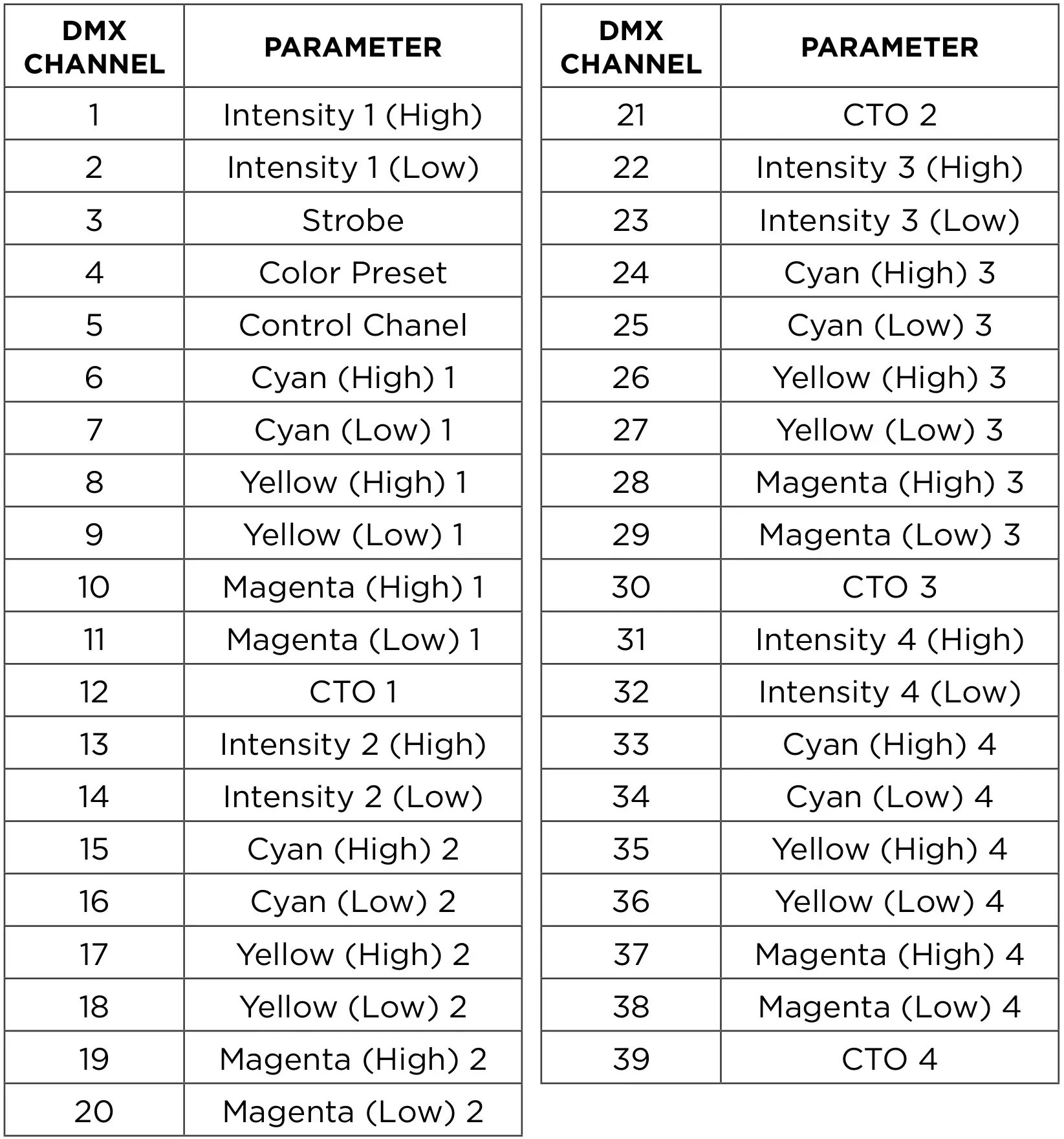 | DMX CHANNEL | PARAMETER |
|---|---|
| 1 | Intensity 1 (High) |
| 2 | Intensity 1 (Low) |
| 3 | Strobe |
| 4 | Color Preset |
| 5 | Control Chanel |
| 6 | Cyan (High) 1 |
| 7 | Cyan (Low) 1 |
| 8 | Yellow (High) 1 |
| 9 | Yellow (Low) 1 |
| 10 | Magenta (High) 1 |
| 11 | Magenta (Low) 1 |
| 12 | CTO 1 |
| 13 | Intensity 2 (High) |
| 14 | Intensity 2 (Low) |
| 15 | Cyan (High) 2 |
| 16 | Cyan (Low) 2 |
| 17 | Yellow (High) 2 |
| 18 | Yellow (Low) 2 |
| 19 | Magenta (High) 2 |
| 20 | Magenta (Low) 2 |

| DMX CHANNEL | PARAMETER |
|---|---|
| 21 | CTO 2 |
| 22 | Intensity 3 (High) |
| 23 | Intensity 3 (Low) |
| 24 | Cyan (High) 3 |
| 25 | Cyan (Low) 3 |
| 26 | Yellow (High) 3 |
| 27 | Yellow (Low) 3 |
| 28 | Magenta (High) 3 |
| 29 | Magenta (Low) 3 |
| 30 | CTO 3 |
| 31 | Intensity 4 (High) |
| 32 | Intensity 4 (Low) |
| 33 | Cyan (High) 4 |
| 34 | Cyan (Low) 4 |
| 35 | Yellow (High) 4 |
| 36 | Yellow (Low) 4 |
| 37 | Magenta (High) 4 |
| 38 | Magenta (Low) 4 |
| 39 | CTO 4 |